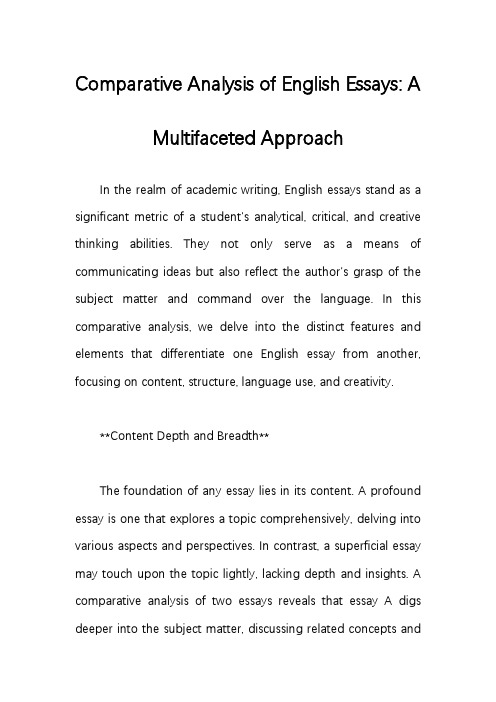 Comparative Analysis of English Essays: A Multifaceted Approach

In the realm of academic writing, English essays stand as a significant metric of a student's analytical, critical, and creative thinking abilities. They not only serve as a means of communicating ideas but also reflect the author's grasp of the subject matter and command over the language. In this comparative analysis, we delve into the distinct features and elements that differentiate one English essay from another, focusing on content, structure, language use, and creativity.

**Content Depth and Breadth**

The foundation of any essay lies in its content. A profound essay is one that explores a topic comprehensively, delving into various aspects and perspectives. In contrast, a superficial essay may touch upon the topic lightly, lacking depth and insights. A comparative analysis of two essays reveals that essay A digs deeper into the subject matter, discussing related concepts and